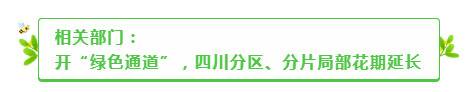 相关部门：
开“绿色通道”，四川分区、分片局部花期延长